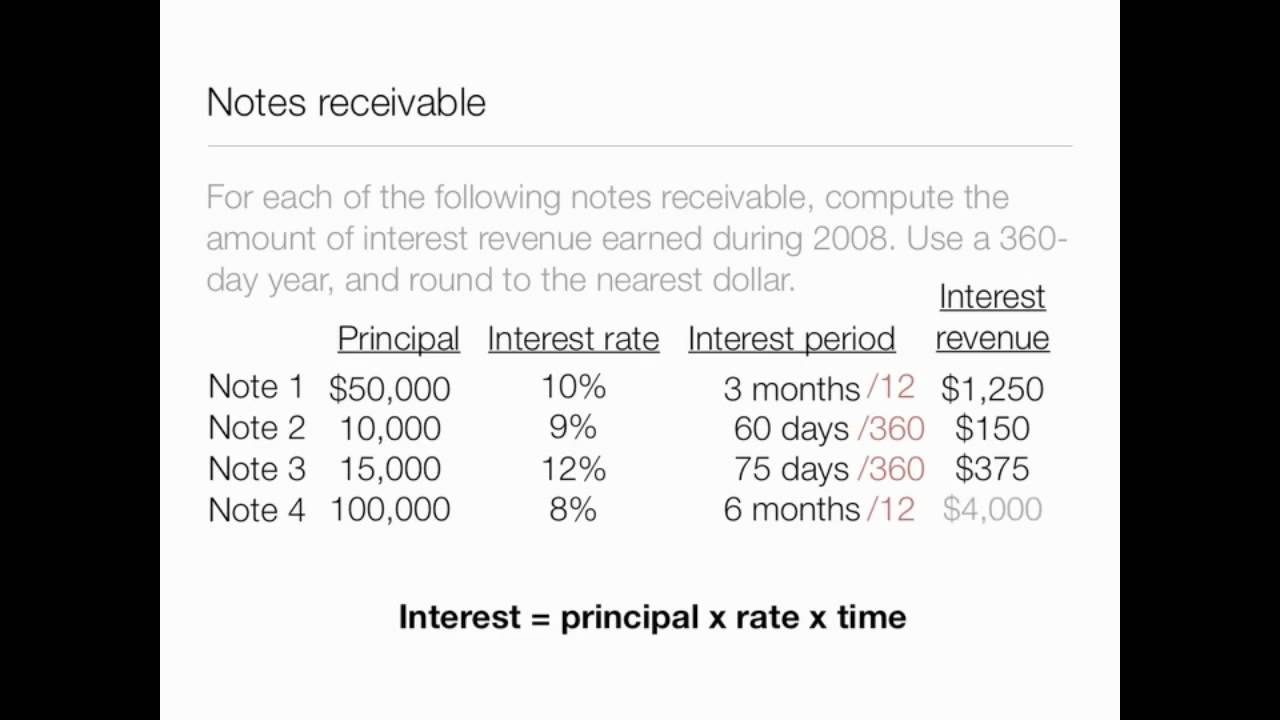 Notes receivable

For each of the following notes receivable, compute the amount of interest revenue earned during 2008. Use a 360-day year, and round to the nearest dollar.

|  | Principal | Interest rate | Interest period | Interest revenue |
|---|---|---|---|---|
| Note 1 | $50,000 | 10% | 3 months /12 | $1,250 |
| Note 2 | 10,000 | 9% | 60 days /360 | $150 |
| Note 3 | 15,000 | 12% | 75 days /360 | $375 |
| Note 4 | 100,000 | 8% | 6 months /12 | $4,000 |

Interest = principal x rate x time